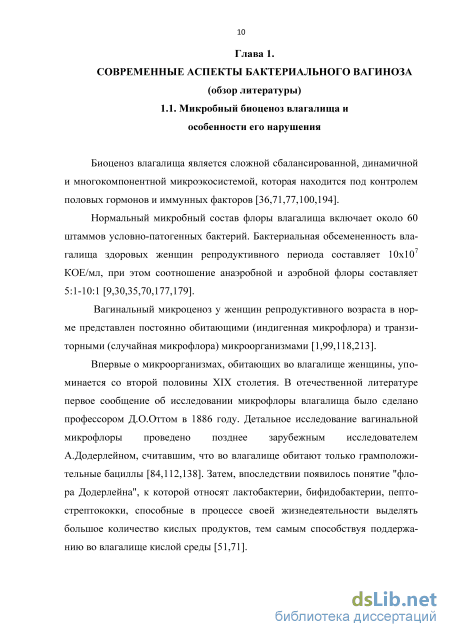 10

Глава 1.

СОВРЕМЕННЫЕ АСПЕКТЫ БАКТЕРИАЛЬНОГО ВАГИНОЗА

(обзор литературы)

1.1. Микробный биоценоз влагалища и особенности его нарушения

Биоценоз влагалища является сложной сбалансированной, динамичной и многокомпонентной микроэкосистемой, которая находится под контролем половых гормонов и иммунных факторов [36,71,77,100,194].

Нормальный микробный состав флоры влагалища включает около 60 штаммов условно-патогенных бактерий. Бактериальная обсемененность влагалища здоровых женщин репродуктивного периода составляет $10x10^7$ КОЕ/мл, при этом соотношение анаэробной и аэробной флоры составляет 5:1-10:1 [9,30,35,70,177,179].

Вагинальный микроценоз у женщин репродуктивного возраста в норме представлен постоянно обитающими (индигенная микрофлора) и транзиторными (случайная микрофлора) микроорганизмами [1,99,118,213].

Впервые о микроорганизмах, обитающих во влагалище женщины, упоминается со второй половины XIX столетия. В отечественной литературе первое сообщение об исследовании микрофлоры влагалища было сделано профессором Д.О.Оттом в 1886 году. Детальное исследование вагинальной микрофлоры проведено позднее зарубежным исследователем А.Додерлейном, считавшим, что во влагалище обитают только грамположительные бациллы [84,112,138]. Затем, впоследствии появилось понятие "флора Додерлейна", к которой относят лактобактерии, бифидобактерии, пептострептококки, способные в процессе своей жизнедеятельности выделять большое количество кислых продуктов, тем самым способствуя поддержанию во влагалище кислой среды [51,71].

dsLib.net
библиотека диссертаций